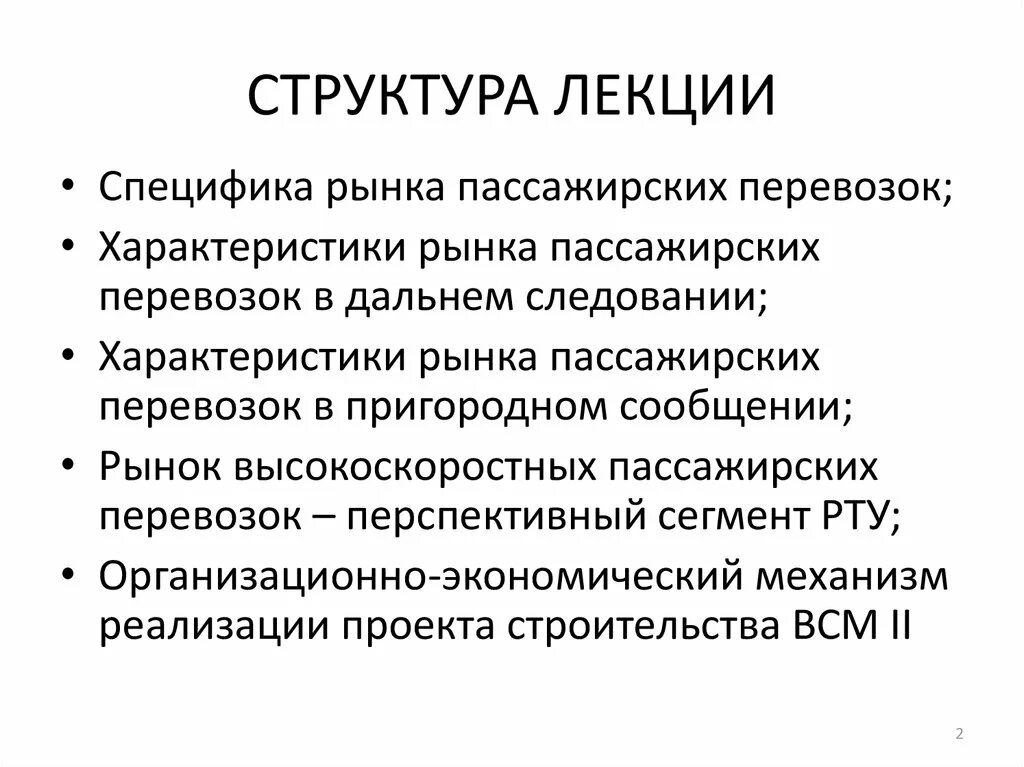 СТРУКТУРА ЛЕКЦИИ

• Специфика рынка пассажирских перевозок;
• Характеристики рынка пассажирских перевозок в дальнем следовании;
• Характеристики рынка пассажирских перевозок в пригородном сообщении;
• Рынок высокоскоростных пассажирских перевозок – перспективный сегмент РТУ;
• Организационно-экономический механизм реализации проекта строительства ВСМ II

2